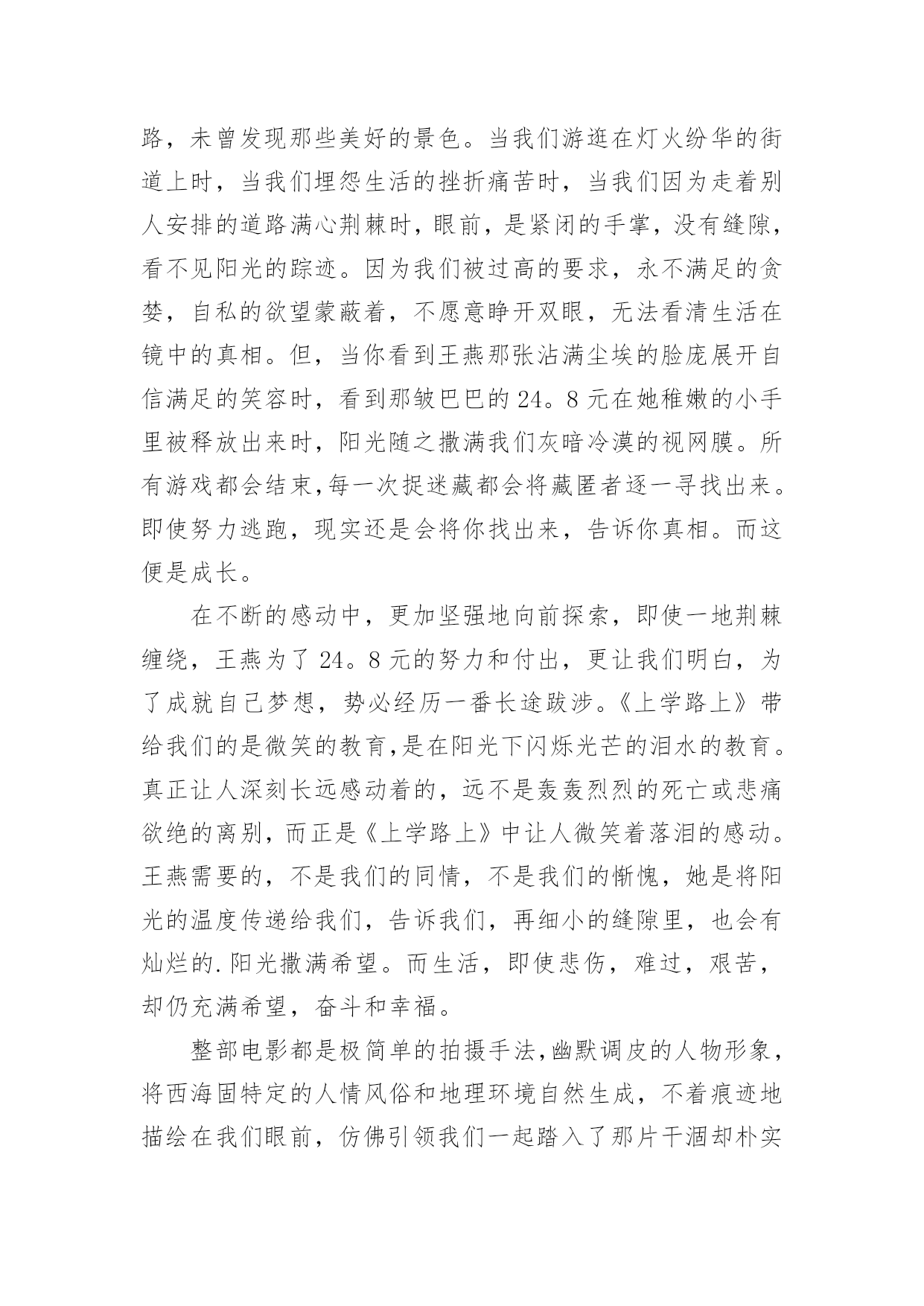 路，未曾发现那些美好的景色。当我们游逛在灯火纷华的街道上时，当我们埋怨生活的挫折痛苦时，当我们因为走着别人安排的道路满心荆棘时，眼前，是紧闭的手掌，没有缝隙，看不见阳光的踪迹。因为我们被过高的要求，永不满足的贪婪，自私的欲望蒙蔽着，不愿意睁开双眼，无法看清生活在镜中的真相。但，当你看到王燕那张沾满尘埃的脸庞展开自信满足的笑容时，看到那皱巴巴的24。8元在她稚嫩的小手里被释放出来时，阳光随之撒满我们灰暗冷漠的视网膜。所有游戏都会结束,每一次捉迷藏都会将藏匿者逐一寻找出来。即使努力逃跑，现实还是会将你找出来，告诉你真相。而这便是成长。

在不断的感动中，更加坚强地向前探索，即使一地荆棘缠绕，王燕为了24。8元的努力和付出，更让我们明白，为了成就自己梦想，势必经历一番长途跋涉。《上学路上》带给我们的是微笑的教育,是在阳光下闪烁光芒的泪水的教育。真正让人深刻长远感动着的，远不是轰轰烈烈的死亡或悲痛欲绝的离别，而正是《上学路上》中让人微笑着落泪的感动。王燕需要的，不是我们的同情，不是我们的惭愧，她是将阳光的温度传递给我们，告诉我们，再细小的缝隙里，也会有灿烂的.阳光撒满希望。而生活，即使悲伤，难过，艰苦，却仍充满希望，奋斗和幸福。

整部电影都是极简单的拍摄手法,幽默调皮的人物形象，将西海固特定的人情风俗和地理环境自然生成，不着痕迹地描绘在我们眼前，仿佛引领我们一起踏入了那片干涸却朴实